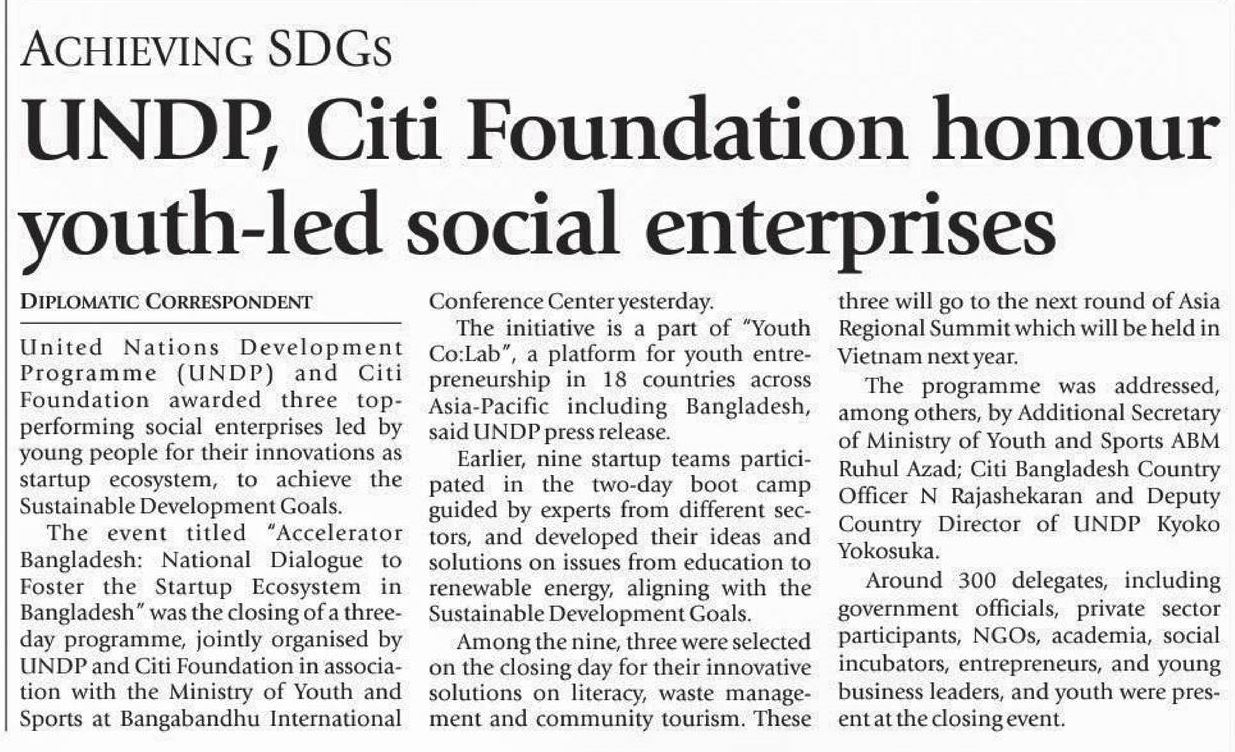 ACHIEVING SDGS

UNDP, Citi Foundation honour youth-led social enterprises

DIPLOMATIC CORRESPONDENT

United Nations Development Programme (UNDP) and Citi Foundation awarded three top-performing social enterprises led by young people for their innovations as startup ecosystem, to achieve the Sustainable Development Goals.

The event titled "Accelerator Bangladesh: National Dialogue to Foster the Startup Ecosystem in Bangladesh" was the closing of a three-day programme, jointly organised by UNDP and Citi Foundation in association with the Ministry of Youth and Sports at Bangabandhu International Conference Center yesterday.

The initiative is a part of "Youth Co:Lab", a platform for youth entrepreneurship in 18 countries across Asia-Pacific including Bangladesh, said UNDP press release.

Earlier, nine startup teams participated in the two-day boot camp guided by experts from different sectors, and developed their ideas and solutions on issues from education to renewable energy, aligning with the Sustainable Development Goals.

Among the nine, three were selected on the closing day for their innovative solutions on literacy, waste management and community tourism. These three will go to the next round of Asia Regional Summit which will be held in Vietnam next year.

The programme was addressed, among others, by Additional Secretary of Ministry of Youth and Sports ABM Ruhul Azad; Citi Bangladesh Country Officer N Rajashekaran and Deputy Country Director of UNDP Kyoko Yokosuka.

Around 300 delegates, including government officials, private sector participants, NGOs, academia, social incubators, entrepreneurs, and young business leaders, and youth were present at the closing event.